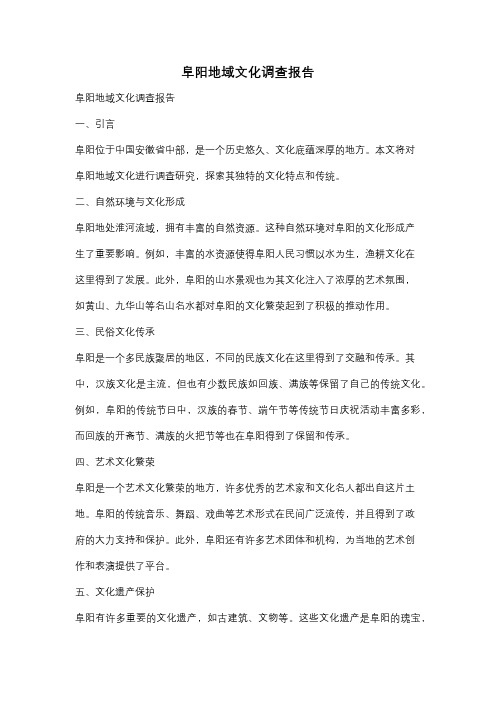 阜阳地域文化调查报告

阜阳地域文化调查报告

一、引言

阜阳位于中国安徽省中部，是一个历史悠久、文化底蕴深厚的地方。本文将对阜阳地域文化进行调查研究，探索其独特的文化特点和传统。

二、自然环境与文化形成

阜阳地处淮河流域，拥有丰富的自然资源。这种自然环境对阜阳的文化形成产生了重要影响。例如，丰富的水资源使得阜阳人民习惯以水为生，渔耕文化在这里得到了发展。此外，阜阳的山水景观也为其文化注入了浓厚的艺术氛围，如黄山、九华山等名山名水都对阜阳的文化繁荣起到了积极的推动作用。

三、民俗文化传承

阜阳是一个多民族聚居的地区，不同的民族文化在这里得到了交融和传承。其中，汉族文化是主流，但也有少数民族如回族、满族等保留了自己的传统文化。例如，阜阳的传统节日中，汉族的春节、端午节等传统节日庆祝活动丰富多彩，而回族的开斋节、满族的火把节等也在阜阳得到了保留和传承。

四、艺术文化繁荣

阜阳是一个艺术文化繁荣的地方，许多优秀的艺术家和文化名人都出自这片土地。阜阳的传统音乐、舞蹈、戏曲等艺术形式在民间广泛流传，并且得到了政府的大力支持和保护。此外，阜阳还有许多艺术团体和机构，为当地的艺术创作和表演提供了平台。

五、文化遗产保护

阜阳有许多重要的文化遗产，如古建筑、文物等。这些文化遗产是阜阳的瑰宝，